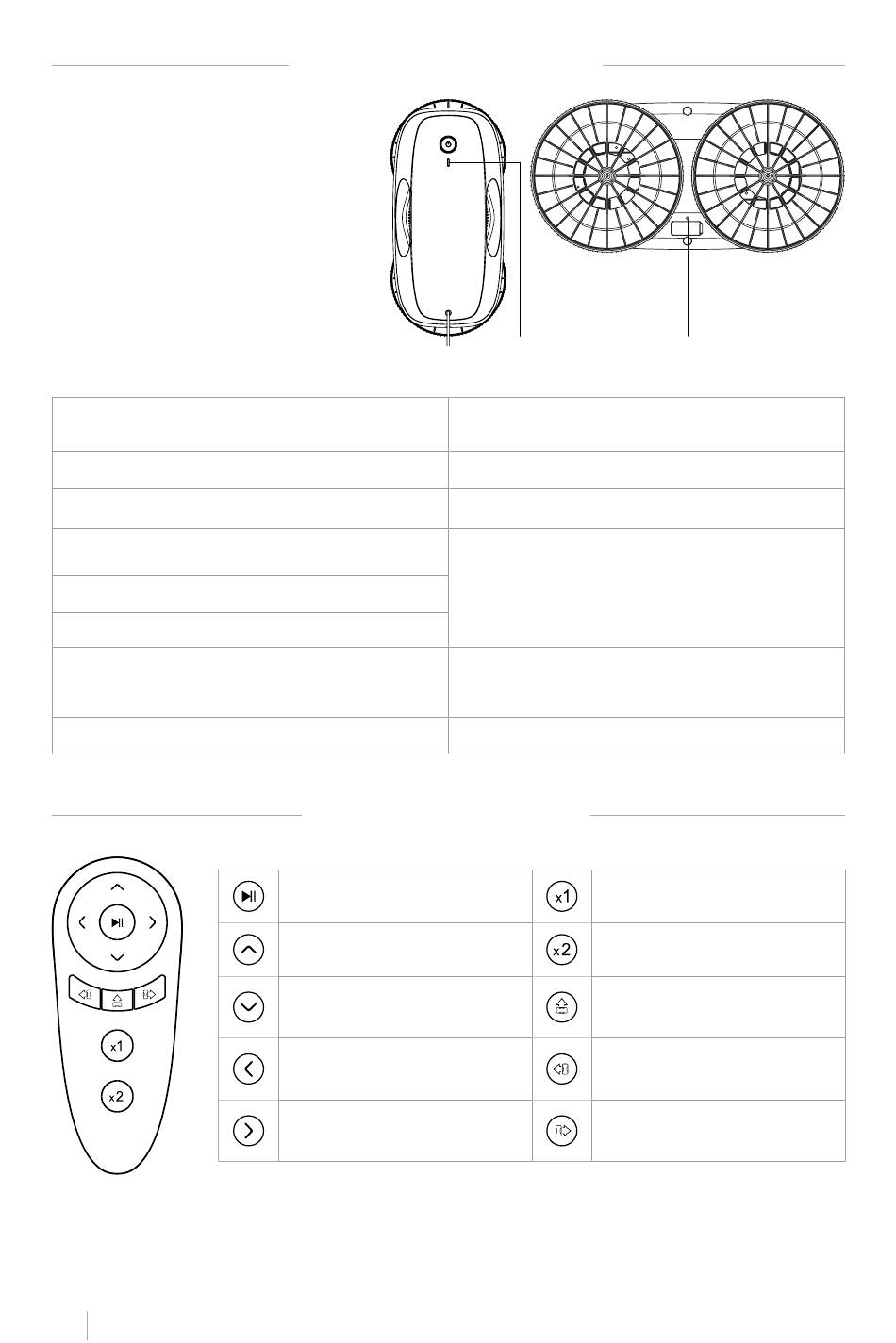 x1

x2

x1

x2